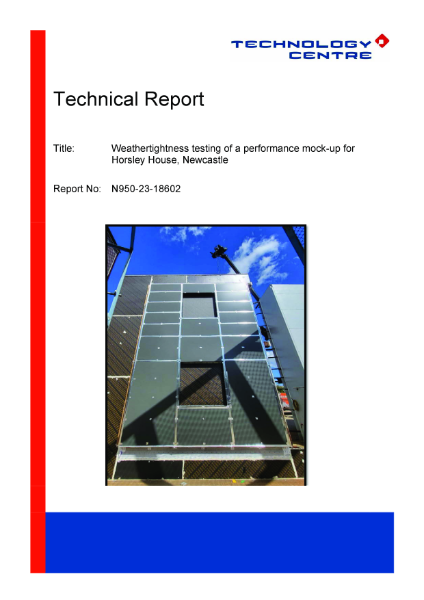 TECHNOLOGY CENTRE

Technical Report

Title: Weathertightness testing of a performance mock-up for Horsley House, Newcastle

Report No: N950-23-18602